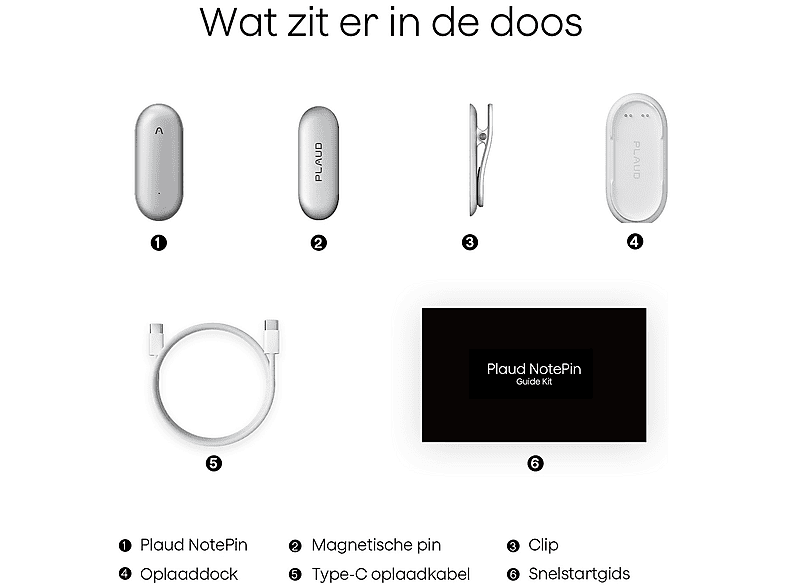 Wat zit er in de doos

PLAUD

PLAUD

❶ ❷ ❸ ❹

Plaud NotePin
Guide Kit

❺ ❻

❶ Plaud NotePin ❷ Magnetische pin ❸ Clip
❹ Oplaaddock ❺ Type-C oplaadkabel ❻ Snelstartgids